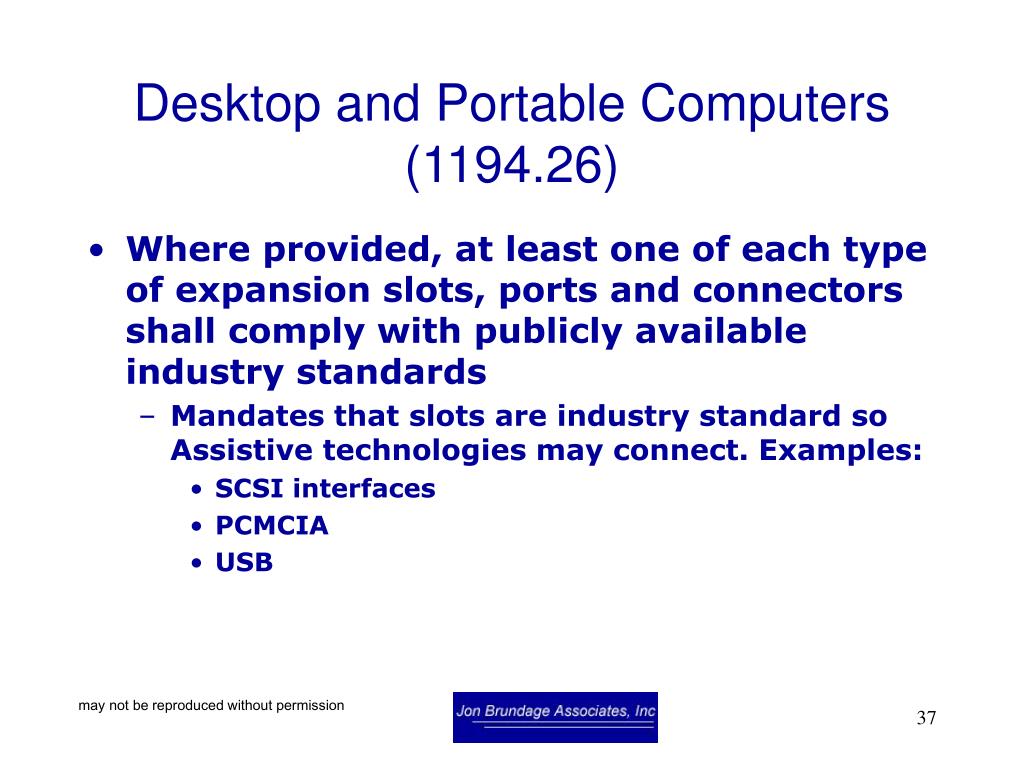 Desktop and Portable Computers (1194.26)

• Where provided, at least one of each type of expansion slots, ports and connectors shall comply with publicly available industry standards
  – Mandates that slots are industry standard so Assistive technologies may connect. Examples:
    • SCSI interfaces
    • PCMCIA
    • USB

may not be reproduced without permission

Jon Brundage Associates, Inc

37